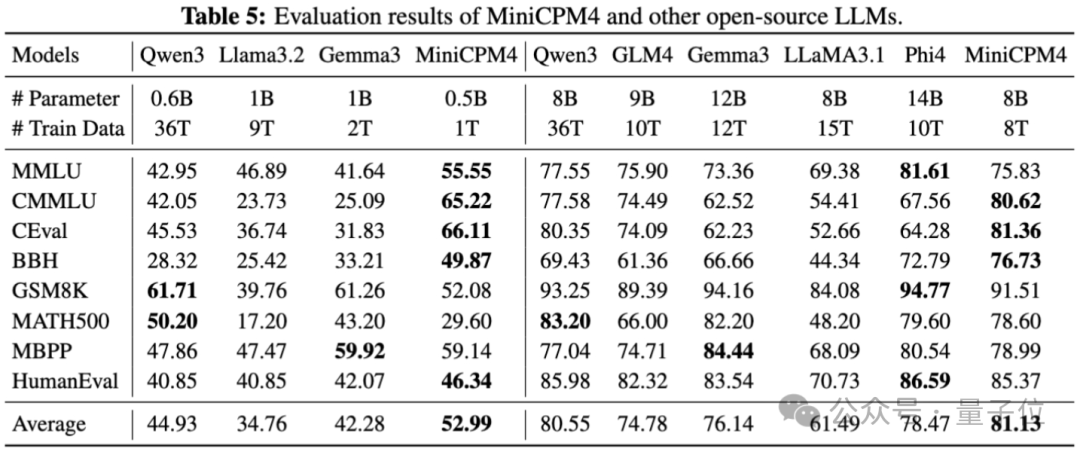 **Table 5:** Evaluation results of MiniCPM4 and other open-source LLMs.

| Models | Qwen3 | Llama3.2 | Gemma3 | MiniCPM4 | Qwen3 | GLM4 | Gemma3 | LLaMA3.1 | Phi4 | MiniCPM4 |
|---|---|---|---|---|---|---|---|---|---|---|
| # Parameter | 0.6B | 1B | 1B | 0.5B | 8B | 9B | 12B | 8B | 14B | 8B |
| # Train Data | 36T | 9T | 2T | 1T | 36T | 10T | 12T | 15T | 10T | 8T |
| MMLU | 42.95 | 46.89 | 41.64 | **55.55** | 77.55 | 75.90 | 73.36 | 69.38 | **81.61** | 75.83 |
| CMMLU | 42.05 | 23.73 | 25.09 | **65.22** | 77.58 | 74.49 | 62.52 | 54.41 | 67.56 | **80.62** |
| CEval | 45.53 | 36.74 | 31.83 | **66.11** | 80.35 | 74.09 | 62.23 | 52.66 | 64.28 | **81.36** |
| BBH | 28.32 | 25.42 | 33.21 | **49.87** | 69.43 | 61.36 | 66.66 | 44.34 | 72.79 | **76.73** |
| GSM8K | **61.71** | 39.76 | 61.26 | 52.08 | 93.25 | 89.39 | 94.16 | 84.08 | **94.77** | 91.51 |
| MATH500 | **50.20** | 17.20 | 43.20 | 29.60 | **83.20** | 66.00 | 82.20 | 48.20 | 79.60 | 78.60 |
| MBPP | 47.86 | 47.47 | **59.92** | 59.14 | 77.04 | 74.71 | **84.44** | 68.09 | 80.54 | 78.99 |
| HumanEval | 40.85 | 40.85 | 42.07 | **46.34** | 85.98 | 82.32 | 83.54 | 70.73 | **86.59** | 85.37 |
| Average | 44.93 | 34.76 | 42.28 | **52.99** | 80.55 | 74.78 | 76.14 | 61.49 | 78.47 | **81.13** |

公众号 · 量子位